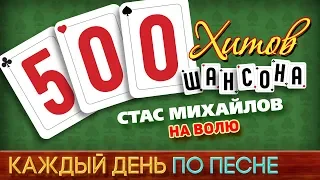 500 Хитов ШАНСОНА

СТАС МИХАЙЛОВ
НА ВОЛЮ

КАЖДЫЙ ДЕНЬ ПО ПЕСНЕ